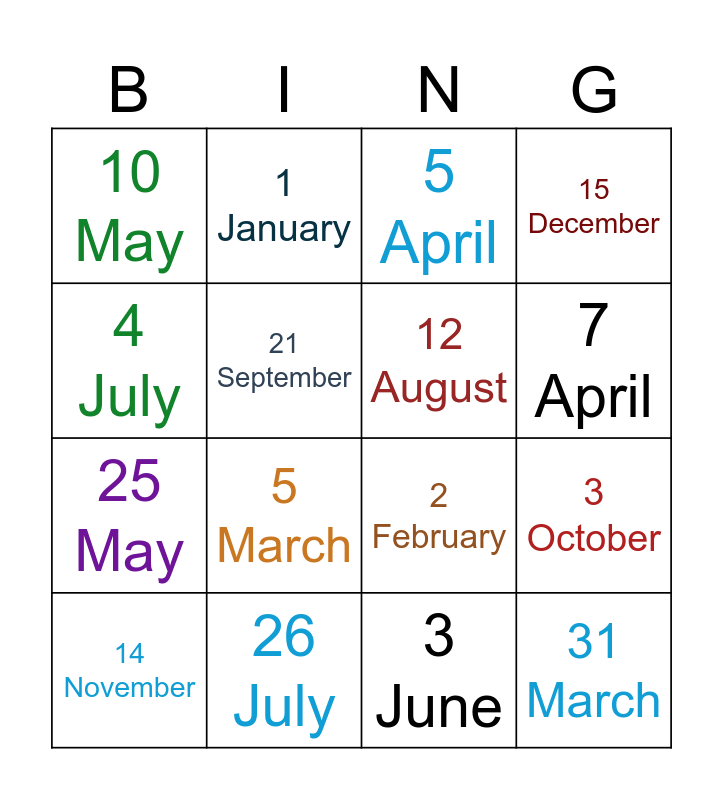 | B | I | N | G |
|---|---|---|---|
| 10 May | 1 January | 5 April | 15 December |
| 4 July | 21 September | 12 August | 7 April |
| 25 May | 5 March | 2 February | 3 October |
| 14 November | 26 July | 3 June | 31 March |